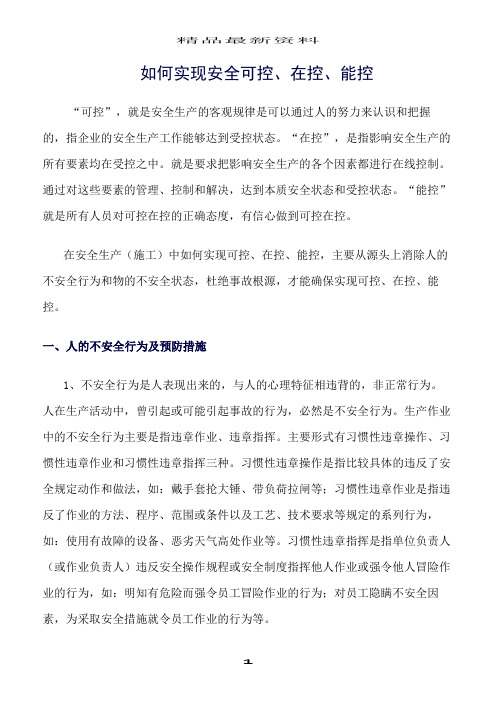 精品最新资料

如何实现安全可控、在控、能控

“可控”，就是安全生产的客观规律是可以通过人的努力来认识和把握的，指企业的安全生产工作能够达到受控状态。“在控”，是指影响安全生产的所有要素均在受控之中。就是要求把影响安全生产的各个因素都进行在线控制。通过对这些要素的管理、控制和解决，达到本质安全状态和受控状态。“能控”就是所有人员对可控在控的正确态度，有信心做到可控在控。

在安全生产（施工）中如何实现可控、在控、能控，主要从源头上消除人的不安全行为和物的不安全状态，杜绝事故根源，才能确保实现可控、在控、能控。

一、人的不安全行为及预防措施

1、不安全行为是人表现出来的，与人的心理特征相违背的，非正常行为。人在生产活动中，曾引起或可能引起事故的行为，必然是不安全行为。生产作业中的不安全行为主要是指违章作业、违章指挥。主要形式有习惯性违章操作、习惯性违章作业和习惯性违章指挥三种。习惯性违章操作是指比较具体的违反了安全规定动作和做法，如：戴手套抡大锤、带负荷拉闸等；习惯性违章作业是指违反了作业的方法、程序、范围或条件以及工艺、技术要求等规定的系列行为，如：使用有故障的设备、恶劣天气高处作业等。习惯性违章指挥是指单位负责人（或作业负责人）违反安全操作规程或安全制度指挥他人作业或强令他人冒险作业的行为，如：明知有危险而强令员工冒险作业的行为；对员工隐瞒不安全因素，为采取安全措施就令员工作业的行为等。

1